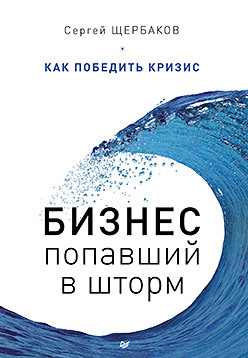 Сергей ЩЕРБАКОВ

КАК ПОБЕДИТЬ КРИЗИС

БИЗНЕС
попавший
в шторм